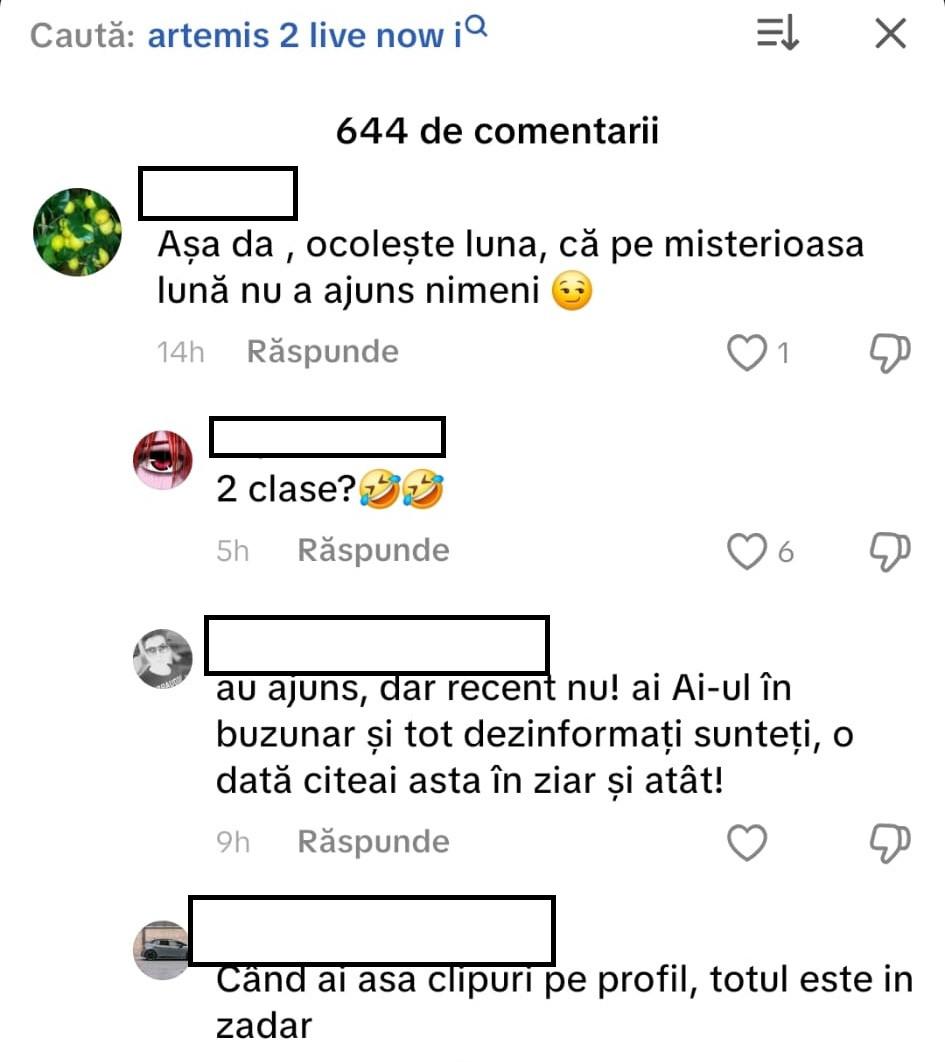 Caută: artemis 2 live now i

644 de comentarii

Așa da , ocolește luna, că pe misterioasa lună nu a ajuns nimeni 😏

14h Răspunde 1

2 clase?🤣🤣

5h Răspunde 6

au ajuns, dar recent nu! ai Ai-ul în buzunar și tot dezinformați sunteți, o dată citeai asta în ziar și atât!

9h Răspunde

Când ai asa clipuri pe profil, totul este in zadar